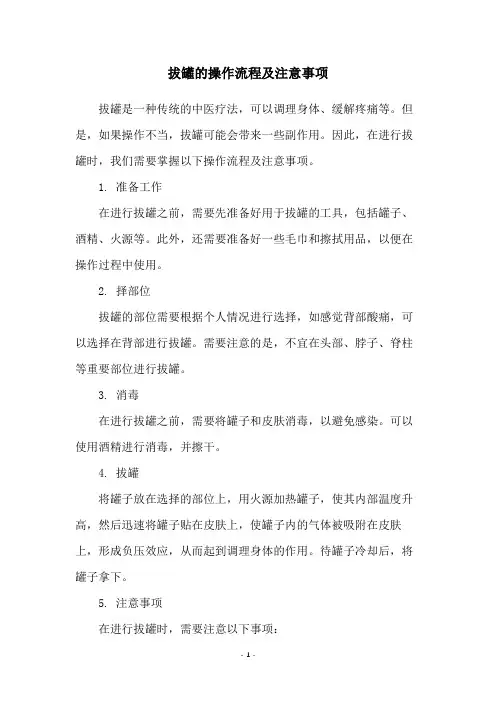 拔罐的操作流程及注意事项

拔罐是一种传统的中医疗法，可以调理身体、缓解疼痛等。但是，如果操作不当，拔罐可能会带来一些副作用。因此，在进行拔罐时，我们需要掌握以下操作流程及注意事项。

1. 准备工作

在进行拔罐之前，需要先准备好用于拔罐的工具，包括罐子、酒精、火源等。此外，还需要准备好一些毛巾和擦拭用品，以便在操作过程中使用。

2. 择部位

拔罐的部位需要根据个人情况进行选择，如感觉背部酸痛，可以选择在背部进行拔罐。需要注意的是，不宜在头部、脖子、脊柱等重要部位进行拔罐。

3. 消毒

在进行拔罐之前，需要将罐子和皮肤消毒，以避免感染。可以使用酒精进行消毒，并擦干。

4. 拔罐

将罐子放在选择的部位上，用火源加热罐子，使其内部温度升高，然后迅速将罐子贴在皮肤上，使罐子内的气体被吸附在皮肤上，形成负压效应，从而起到调理身体的作用。待罐子冷却后，将罐子拿下。

5. 注意事项

在进行拔罐时，需要注意以下事项：

- 1 -